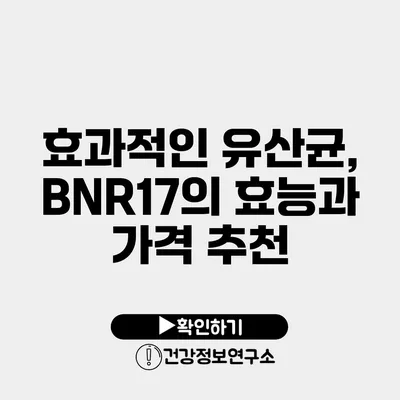 효과적인 유산균, BNR17의 효능과 가격 추천

▶확인하기

건강정보연구소